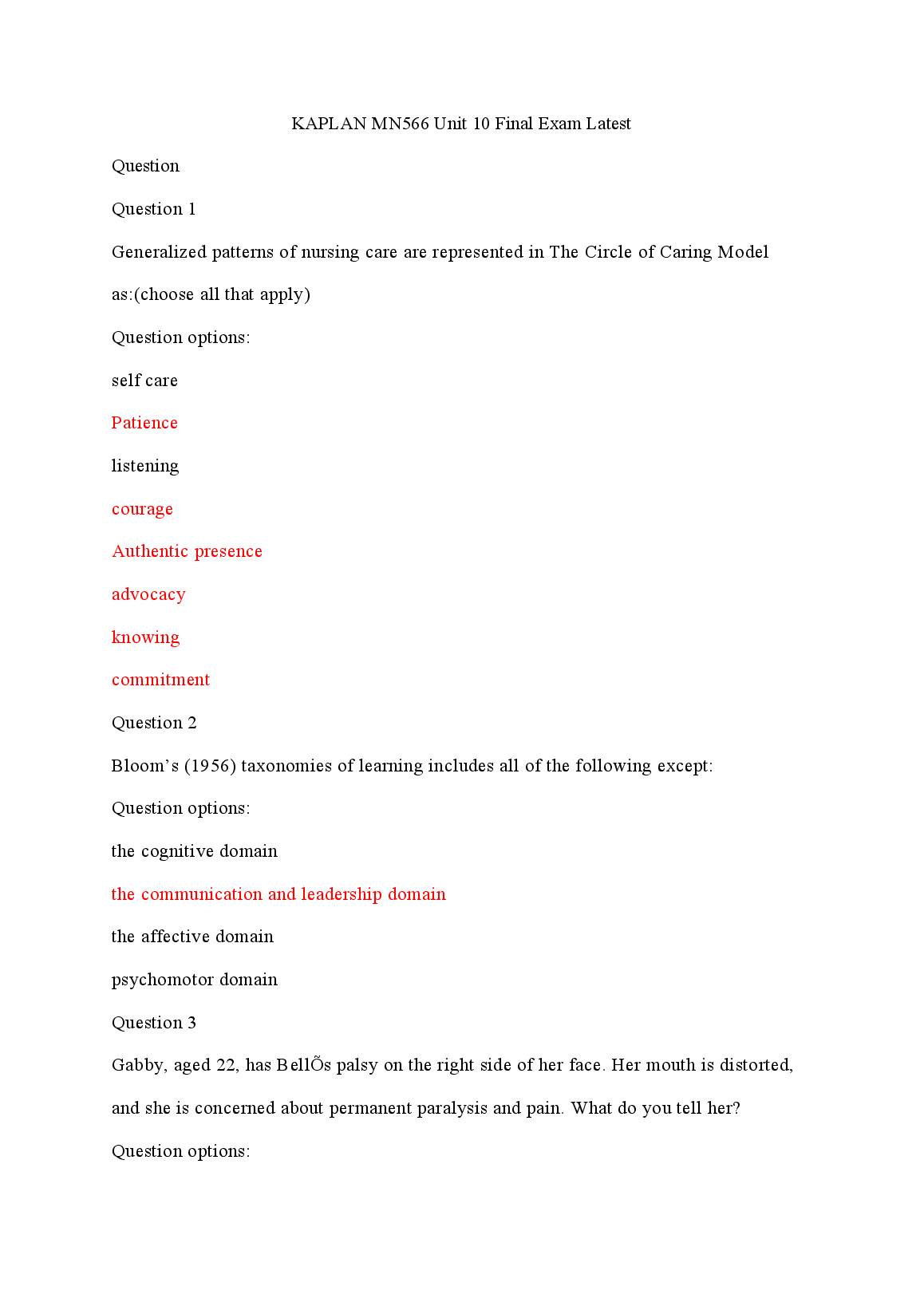 KAPLAN MN566 Unit 10 Final Exam Latest

Question

Question 1

Generalized patterns of nursing care are represented in The Circle of Caring Model as:(choose all that apply)

Question options:

self care

Patience

listening

courage

Authentic presence

advocacy

knowing

commitment

Question 2

Bloom’s (1956) taxonomies of learning includes all of the following except:

Question options:

the cognitive domain

the communication and leadership domain

the affective domain

psychomotor domain

Question 3

Gabby, aged 22, has BellÕs palsy on the right side of her face. Her mouth is distorted, and she is concerned about permanent paralysis and pain. What do you tell her?

Question options: